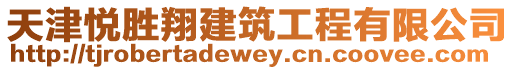 天津悦胜翔建筑工程有限公司
http://tjrobertadewey.cn.coovee.com